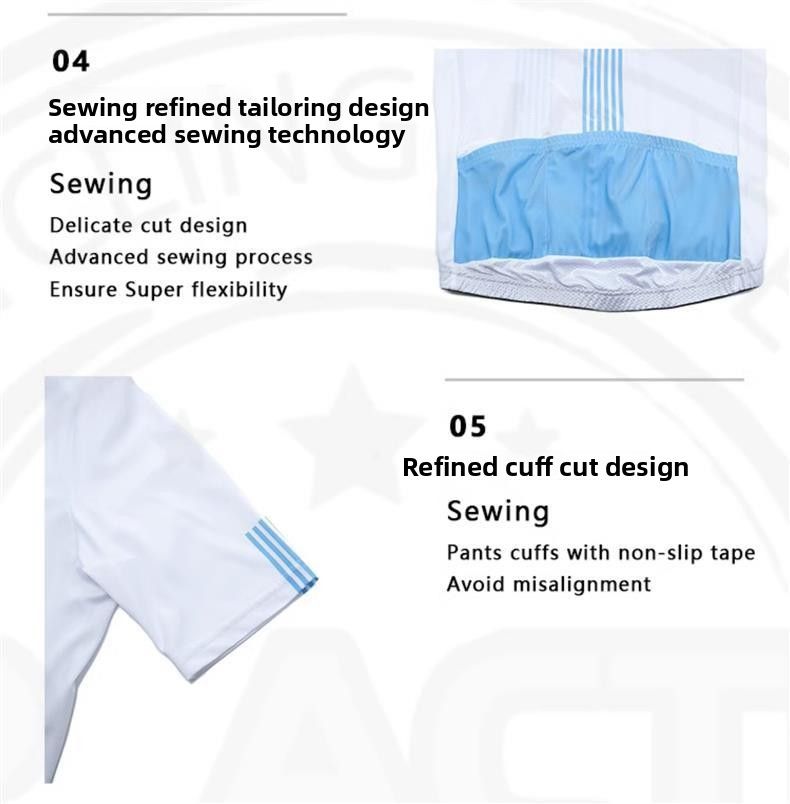 04

Sewing refined tailoring design advanced sewing technology

Sewing

Delicate cut design
Advanced sewing process
Ensure Super flexibility

05

Refined cuff cut design

Sewing

Pants cuffs with non-slip tape
Avoid misalignment